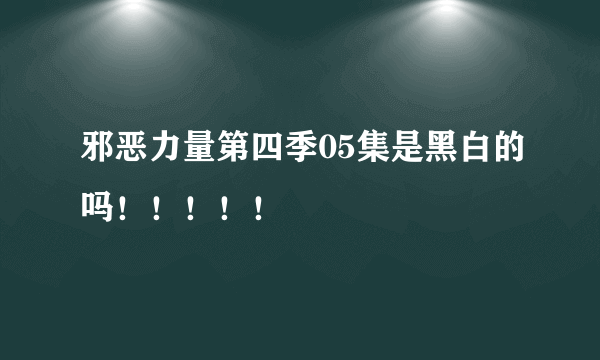 邪恶力量第四季05集是黑白的吗！！！！！